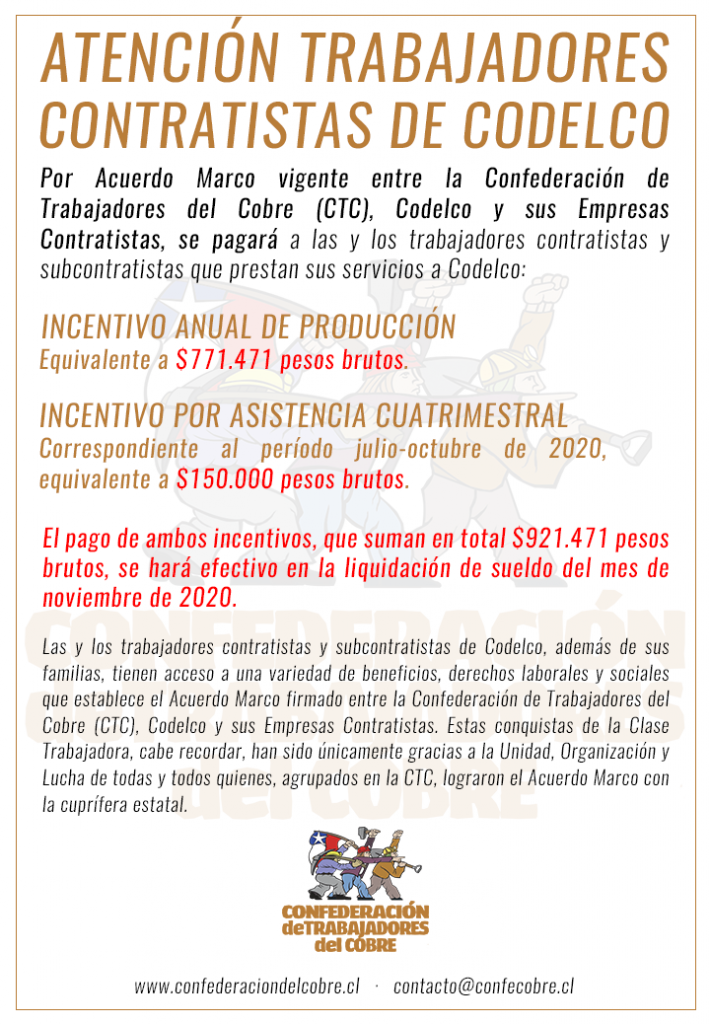 ATENCIÓN TRABAJADORES CONTRATISTAS DE CODELCO

Por Acuerdo Marco vigente entre la Confederación de Trabajadores del Cobre (CTC), Codelco y sus Empresas Contratistas, se pagará a las y los trabajadores contratistas y subcontratistas que prestan sus servicios a Codelco:

INCENTIVO ANUAL DE PRODUCCIÓN
Equivalente a $771.471 pesos brutos.

INCENTIVO POR ASISTENCIA CUATRIMESTRAL
Correspondiente al período julio-octubre de 2020, equivalente a $150.000 pesos brutos.

El pago de ambos incentivos, que suman en total $921.471 pesos brutos, se hará efectivo en la liquidación de sueldo del mes de noviembre de 2020.

Las y los trabajadores contratistas y subcontratistas de Codelco, además de sus familias, tienen acceso a una variedad de beneficios, derechos laborales y sociales que establece el Acuerdo Marco firmado entre la Confederación de Trabajadores del Cobre (CTC), Codelco y sus Empresas Contratistas. Estas conquistas de la Clase Trabajadora, cabe recordar, han sido únicamente gracias a la Unidad, Organización y Lucha de todas y todos quienes, agrupados en la CTC, lograron el Acuerdo Marco con la cuprífera estatal.

CONFEDERACIÓN deTRABAJADORES del COBRE

www.confederaciondelcobre.cl · contacto@confecobre.cl